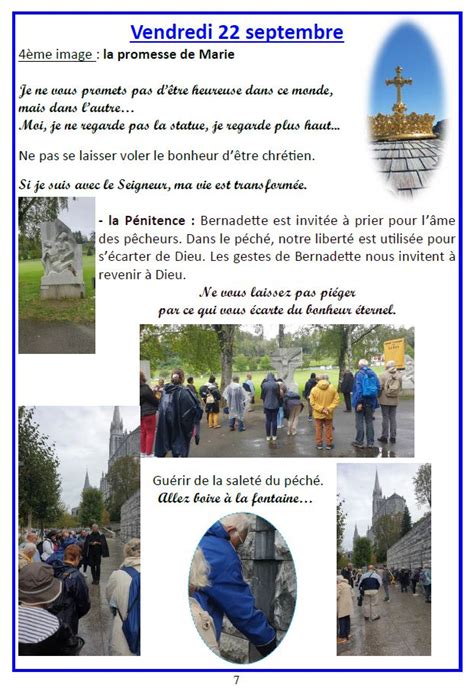 Vendredi 22 septembre

4ème image : la promesse de Marie

Je ne vous promets pas d'être heureuse dans ce monde, mais dans l'autre…
Moi, je ne regarde pas la statue, je regarde plus haut…

Ne pas se laisser voler le bonheur d'être chrétien.

Si je suis avec le Seigneur, ma vie est transformée.

- la Pénitence : Bernadette est invitée à prier pour l'âme des pêcheurs. Dans le péché, notre liberté est utilisée pour s'écarter de Dieu. Les gestes de Bernadette nous invitent à revenir à Dieu.

Ne vous laissez pas piéger
par ce qui vous écarte du bonheur éternel.

Guérir de la saleté du péché.
Allez boire à la fontaine…

7